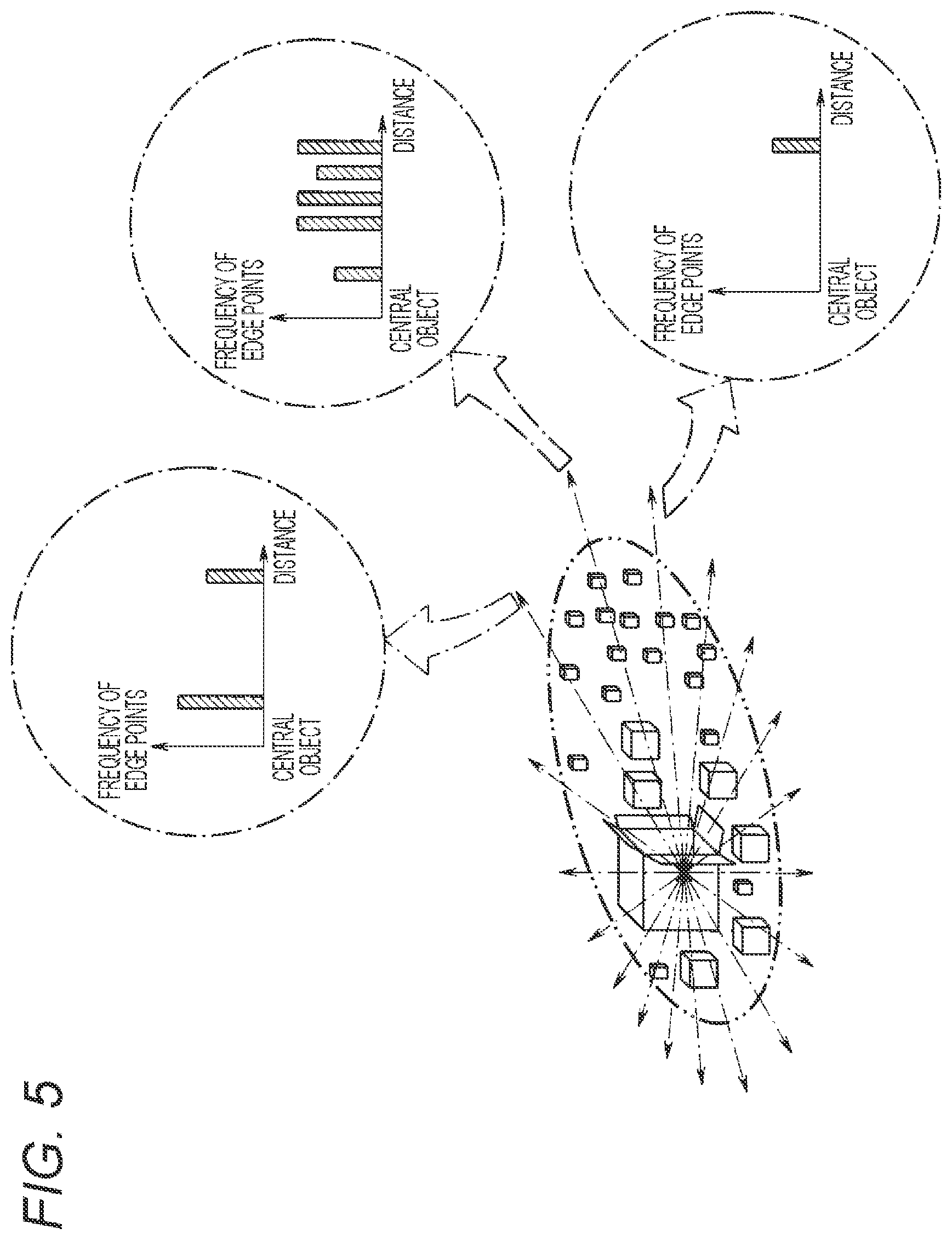 FIG. 5

FREQUENCY OF EDGE POINTS

CENTRAL OBJECT

DISTANCE

FREQUENCY OF EDGE POINTS

CENTRAL OBJECT

DISTANCE

FREQUENCY OF EDGE POINTS

CENTRAL OBJECT

DISTANCE